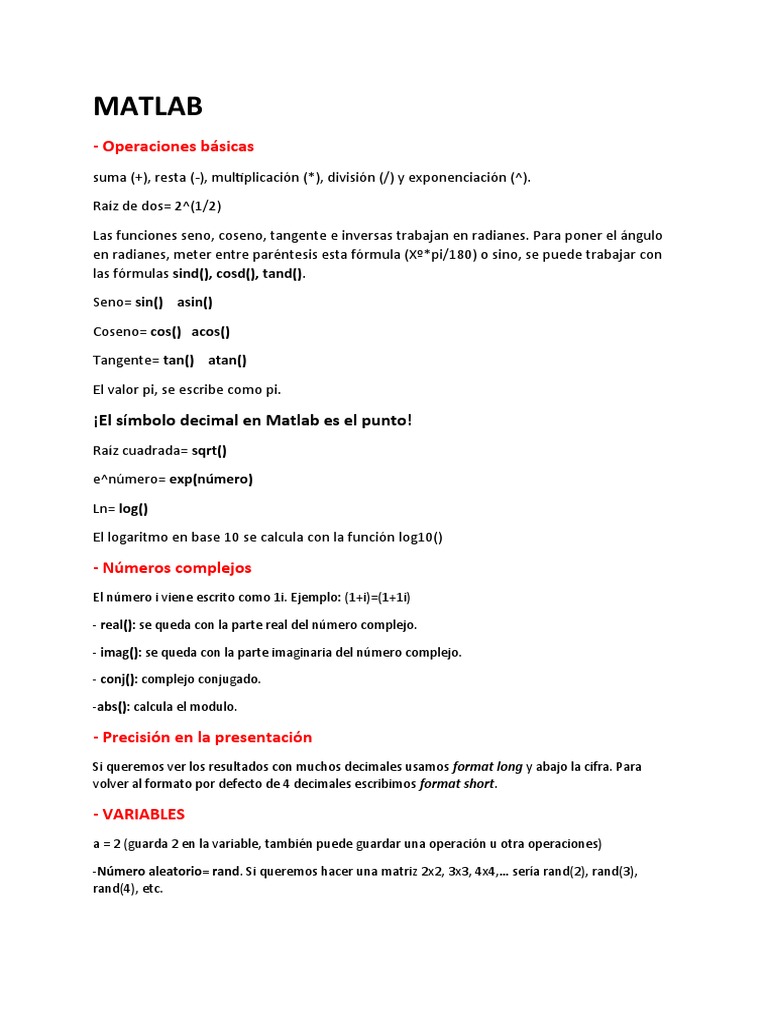 MATLAB

- Operaciones básicas

suma (+), resta (-), multiplicación (*), división (/) y exponenciación (^).

Raiz de dos= 2^(1/2)

Las funciones seno, coseno, tangente e inversas trabajan en radianes. Para poner el ángulo en radianes, meter entre paréntesis esta fórmula (Xº*pi/180) o sino, se puede trabajar con las fórmulas sind(), cosd(), tand().

Seno= sin()   asin()

Coseno= cos()   acos()

Tangente= tan()   atan()

El valor pi, se escribe como pi.

¡El símbolo decimal en Matlab es el punto!

Raiz cuadrada= sqrt()

e^número= exp(número)

Ln= log()

El logaritmo en base 10 se calcula con la función log10()

- Números complejos

El número i viene escrito como 1i. Ejemplo: (1+i)=(1+1i)

- real(): se queda con la parte real del número complejo.

- imag(): se queda con la parte imaginaria del número complejo.

- conj(): complejo conjugado.

-abs(): calcula el modulo.

- Precisión en la presentación

Si queremos ver los resultados con muchos decimales usamos format long y abajo la cifra. Para volver al formato por defecto de 4 decimales escribimos format short.

- VARIABLES

a = 2 (guarda 2 en la variable, también puede guardar una operación u otra operaciones)

-Número aleatorio= rand. Si queremos hacer una matriz 2x2, 3x3, 4x4,… sería rand(2), rand(3), rand(4), etc.